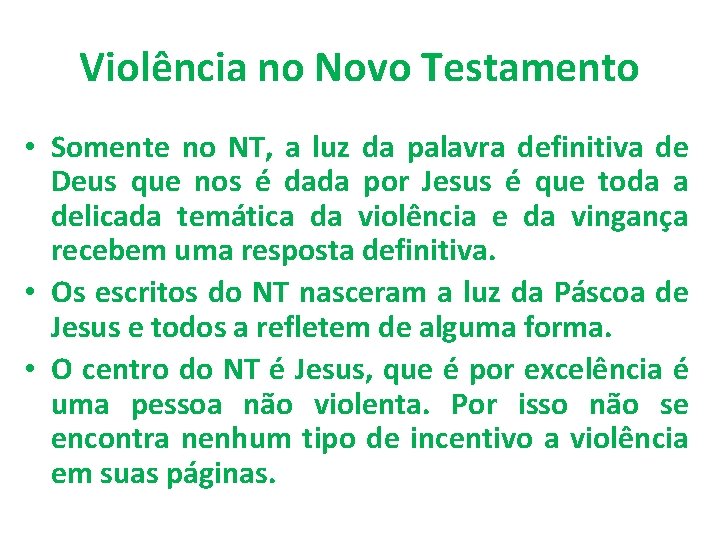 Violência no Novo Testamento

• Somente no NT, a luz da palavra definitiva de Deus que nos é dada por Jesus é que toda a delicada temática da violência e da vingança recebem uma resposta definitiva.

• Os escritos do NT nasceram a luz da Páscoa de Jesus e todos a refletem de alguma forma.

• O centro do NT é Jesus, que é por excelência é uma pessoa não violenta. Por isso não se encontra nenhum tipo de incentivo a violência em suas páginas.